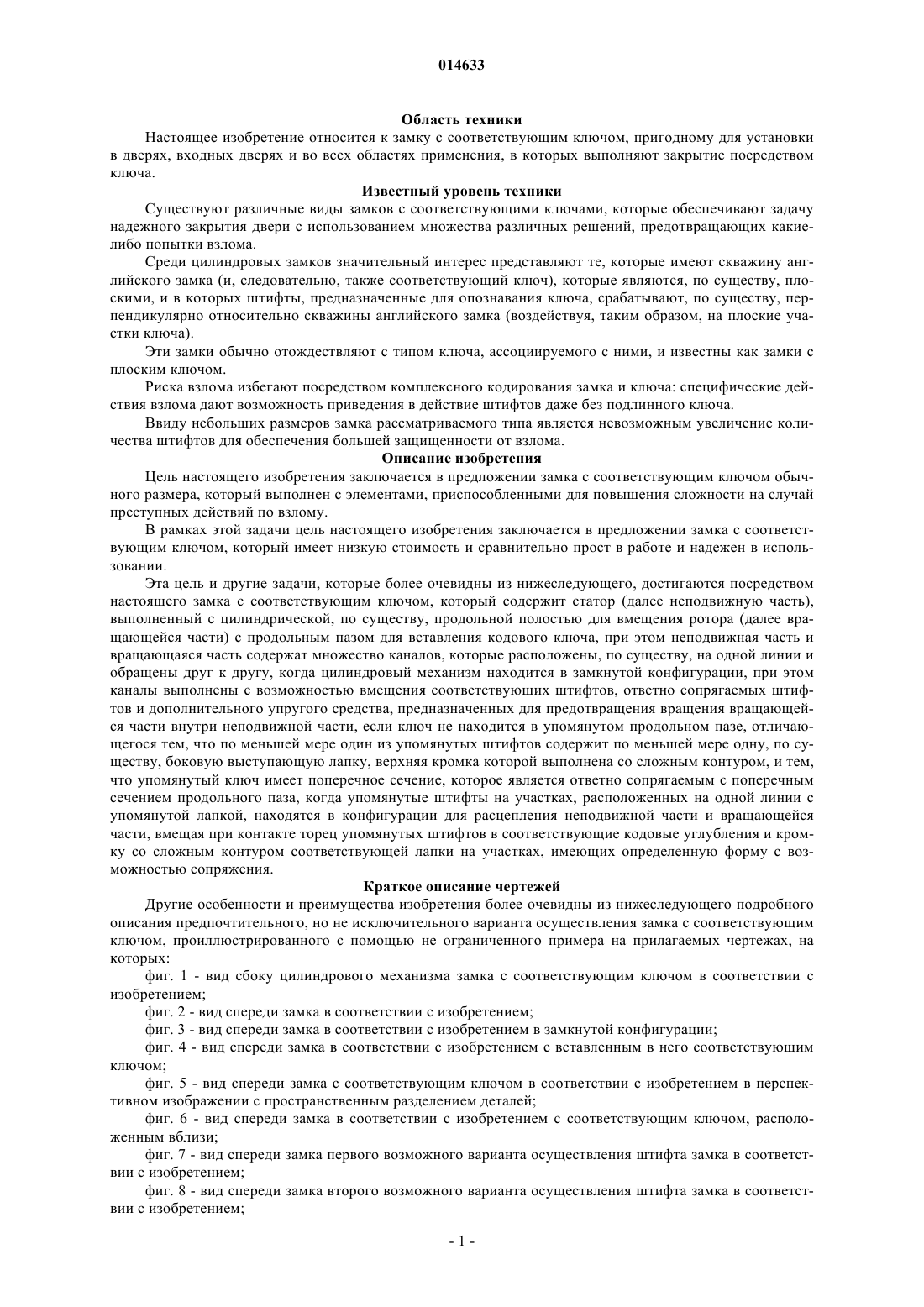 014633

Область техники

Настоящее изобретение относится к замку с соответствующим ключом, пригодному для установки в дверях, входных дверях и во всех областях применения, в которых выполняют закрытие посредством ключа.

Известный уровень техники

Существуют различные виды замков с соответствующими ключами, которые обеспечивают задачу надежного закрытия двери с использованием множества различных решений, предотвращающих какие-либо попытки взлома.

Среди цилиндровых замков значительный интерес представляют те, которые имеют скважину английского замка (и, следовательно, также соответствующий ключ), которые являются, по существу, плоскими, и в которых штифты, предназначенные для опознавания ключа, срабатывают, по существу, перпендикулярно относительно скважины английского замка (воздействуя, таким образом, на плоские участки ключа).

Эти замки обычно отождествляют с типом ключа, ассоциируемого с ними, и известны как замки с плоским ключом.

Риска взлома избегают посредством комплексного кодирования замка и ключа: специфические действия взлома дают возможность приведения в действие штифтов даже без подлинного ключа.

Ввиду небольших размеров замка рассматриваемого типа является невозможным увеличение количества штифтов для обеспечения большей защищенности от взлома.

Описание изобретения

Цель настоящего изобретения заключается в предложении замка с соответствующим ключом обычного размера, который выполнен с элементами, приспособленными для повышения сложности на случай преступных действий по взлому.

В рамках этой задачи цель настоящего изобретения заключается в предложении замка с соответствующим ключом, который имеет низкую стоимость и сравнительно прост в работе и надежен в использовании.

Эта цель и другие задачи, которые более очевидны из нижеследующего, достигаются посредством настоящего замка с соответствующим ключом, который содержит статор (далее неподвижную часть), выполненный с цилиндрической, по существу, продольной полостью для вмещения ротора (далее вращающейся части) с продольным пазом для вставления кодового ключа, при этом неподвижная часть и вращающаяся часть содержат множество каналов, которые расположены, по существу, на одной линии и обращены друг к другу, когда цилиндровый механизм находится в замкнутой конфигурации, при этом каналы выполнены с возможностью вмещения соответствующих штифтов, ответно сопрягаемых штифтов и дополнительного упругого средства, предназначенных для предотвращения вращения вращающейся части внутри неподвижной части, если ключ не находится в упомянутом продольном пазе, отличающегося тем, что по меньшей мере один из упомянутых штифтов содержит по меньшей мере одну, по существу, боковую выступающую лапку, верхняя кромка которой выполнена со сложным контуром, и тем, что упомянутый ключ имеет поперечное сечение, которое является ответно сопрягаемым с поперечным сечением продольного паза, когда упомянутые штифты на участках, расположенных на одной линии с упомянутой лапкой, находятся в конфигурации для расцепления неподвижной части и вращающейся части, вмещая при контакте торец упомянутых штифтов в соответствующие кодовые углубления и кромку со сложным контуром соответствующей лапки на участках, имеющих определенную форму с возможностью сопряжения.

Краткое описание чертежей

Другие особенности и преимущества изобретения более очевидны из нижеследующего подробного описания предпочтительного, но не исключительного варианта осуществления замка с соответствующим ключом, проиллюстрированного с помощью не ограниченного примера на прилагаемых чертежах, на которых:

фиг. 1 - вид сбоку цилиндрового механизма замка с соответствующим ключом в соответствии с изобретением;

фиг. 2 - вид спереди замка в соответствии с изобретением;

фиг. 3 - вид спереди замка в соответствии с изобретением в замкнутой конфигурации;

фиг. 4 - вид спереди замка в соответствии с изобретением с вставленным в него соответствующим ключом;

фиг. 5 - вид спереди замка с соответствующим ключом в соответствии с изобретением в перспективном изображении с пространственным разделением деталей;

фиг. 6 - вид спереди замка в соответствии с изобретением с соответствующим ключом, расположенным вблизи;

фиг. 7 - вид спереди замка первого возможного варианта осуществления штифта замка в соответствии с изобретением;

фиг. 8 - вид спереди замка второго возможного варианта осуществления штифта замка в соответствии с изобретением;

- 1 -